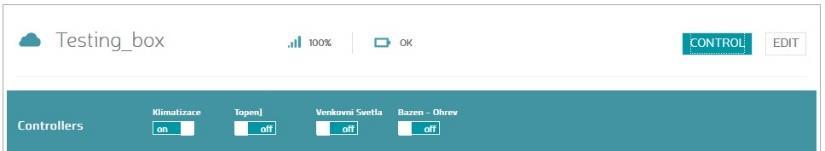 Testing_box

100%

OK

CONTROL

EDIT

Controllers

Klimatizace
on

Topeni
off

Venkovni Svetla
off

Bazen - Ohrev
off